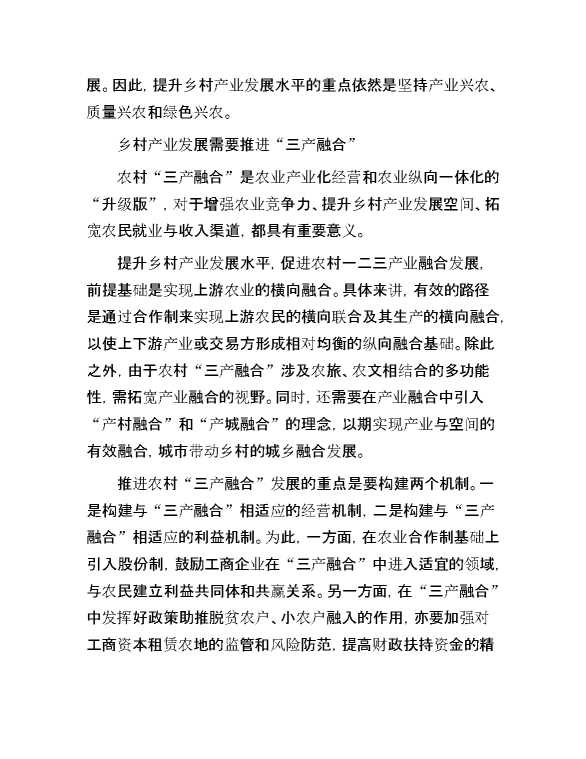 展。因此，提升乡村产业发展水平的重点依然是坚持产业兴农、质量兴农和绿色兴农。

乡村产业发展需要推进“三产融合”

农村“三产融合”是农业产业化经营和农业纵向一体化的“升级版”，对于增强农业竞争力、提升乡村产业发展空间、拓宽农民就业与收入渠道，都具有重要意义。

提升乡村产业发展水平，促进农村一二三产业融合发展，前提基础是实现上游农业的横向融合。具体来讲，有效的路径是通过合作制来实现上游农民的横向联合及其生产的横向融合，以使上下游产业或交易方形成相对均衡的纵向融合基础。除此之外，由于农村“三产融合”涉及农旅、农文相结合的多功能性，需拓宽产业融合的视野。同时，还需要在产业融合中引入“产村融合”和“产城融合”的理念，以期实现产业与空间的有效融合，城市带动乡村的城乡融合发展。

推进农村“三产融合”发展的重点是要构建两个机制。一是构建与“三产融合”相适应的经营机制，二是构建与“三产融合”相适应的利益机制。为此，一方面，在农业合作制基础上引入股份制，鼓励工商企业在“三产融合”中进入适宜的领域，与农民建立利益共同体和共赢关系。另一方面，在“三产融合”中发挥好政策助推脱贫农户、小农户融入的作用，亦要加强对工商资本租赁农地的监管和风险防范，提高财政扶持资金的精